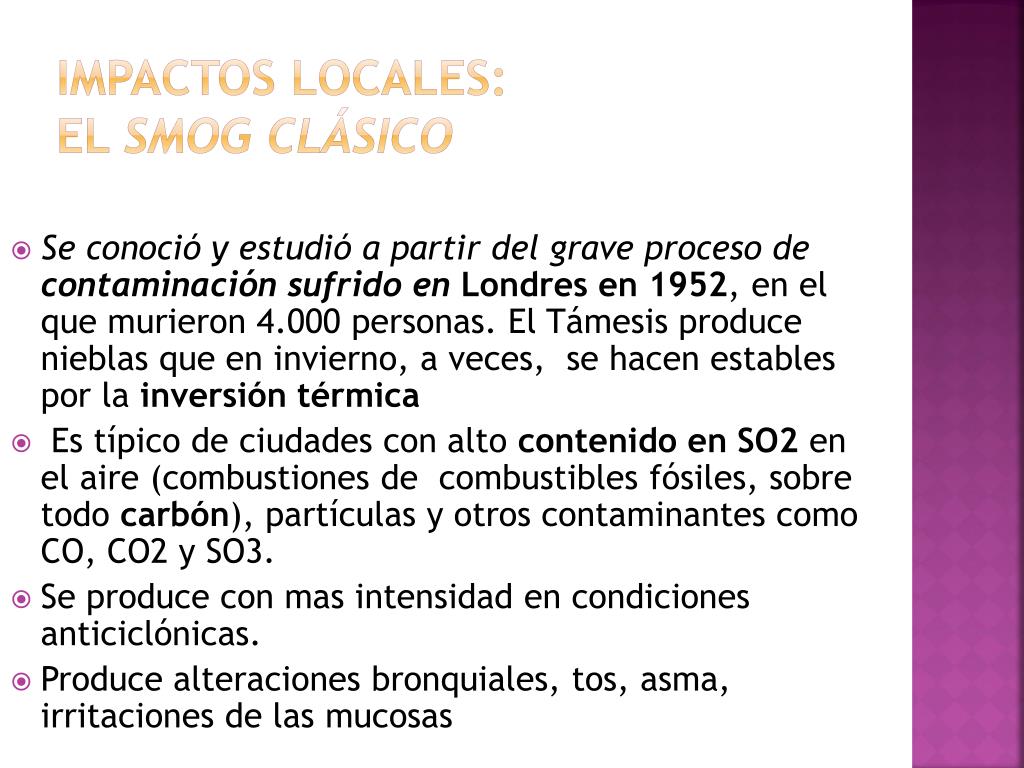 IMPACTOS LOCALES:
EL SMOG CLÁSICO

Se conoció y estudió a partir del grave proceso de contaminación sufrido en Londres en 1952, en el que murieron 4.000 personas. El Támesis produce nieblas que en invierno, a veces, se hacen estables por la inversión térmica

Es típico de ciudades con alto contenido en SO2 en el aire (combustiones de combustibles fósiles, sobre todo carbón), partículas y otros contaminantes como CO, CO2 y SO3.

Se produce con mas intensidad en condiciones anticiclónicas.

Produce alteraciones bronquiales, tos, asma, irritaciones de las mucosas